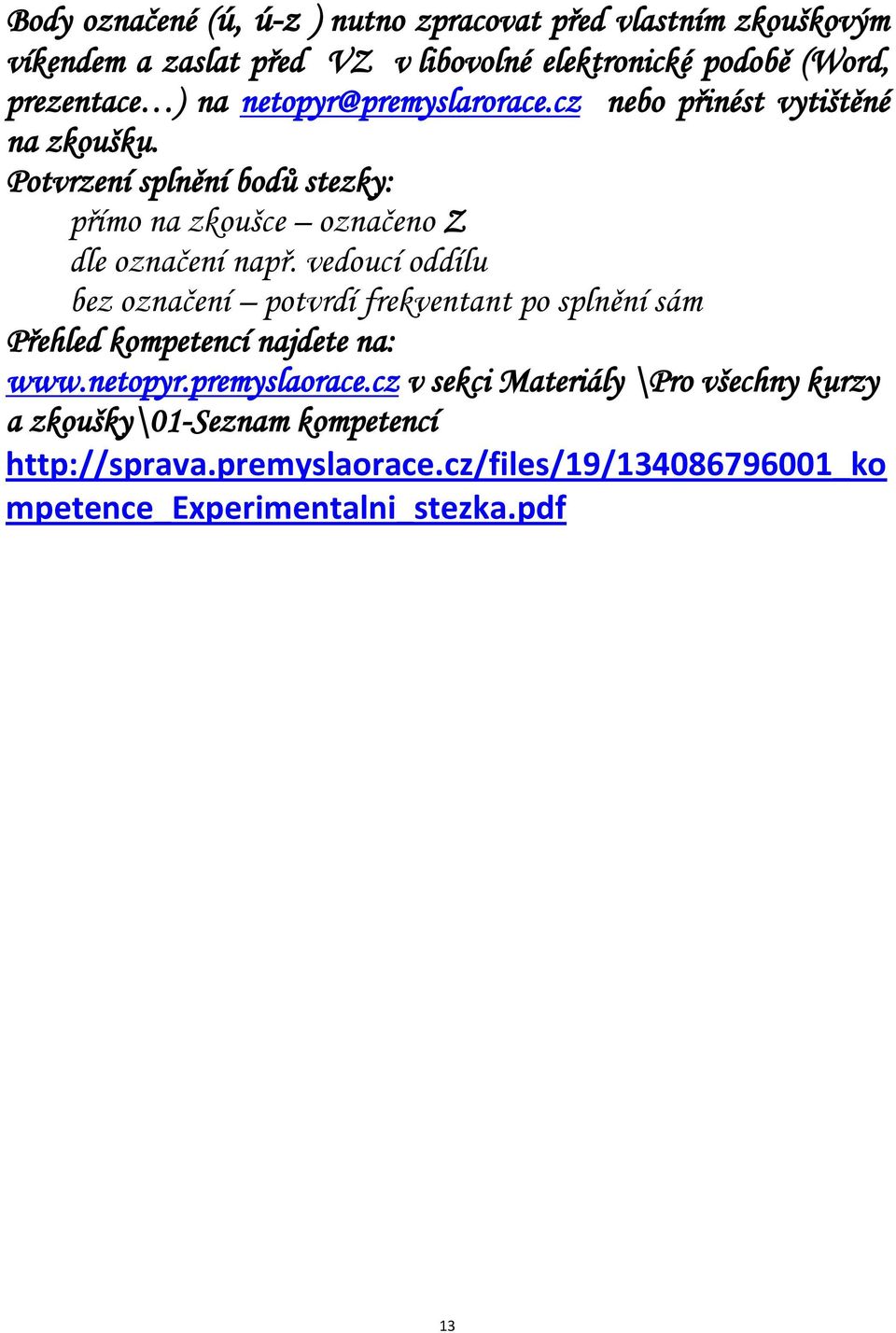 Body označené (ú, ú-z ) nutno zpracovat před vlastním zkouškovým víkendem a zaslat před VZ v libovolné elektronické podobě (Word, prezentace…) na netopyr@premyslarorace.cz nebo přinést vytištěné na zkoušku.

Potvrzení splnění bodů stezky:

přímo na zkoušce – označeno Z

dle označení např. vedoucí oddílu

bez označení – potvrdí frekventant po splnění sám

Přehled kompetencí najdete na:

www.netopyr.premyslaorace.cz v sekci Materiály \Pro všechny kurzy a zkoušky\01-Seznam kompetencí

http://sprava.premyslaorace.cz/files/19/134086796001_kompetence_Experimentalni_stezka.pdf

13